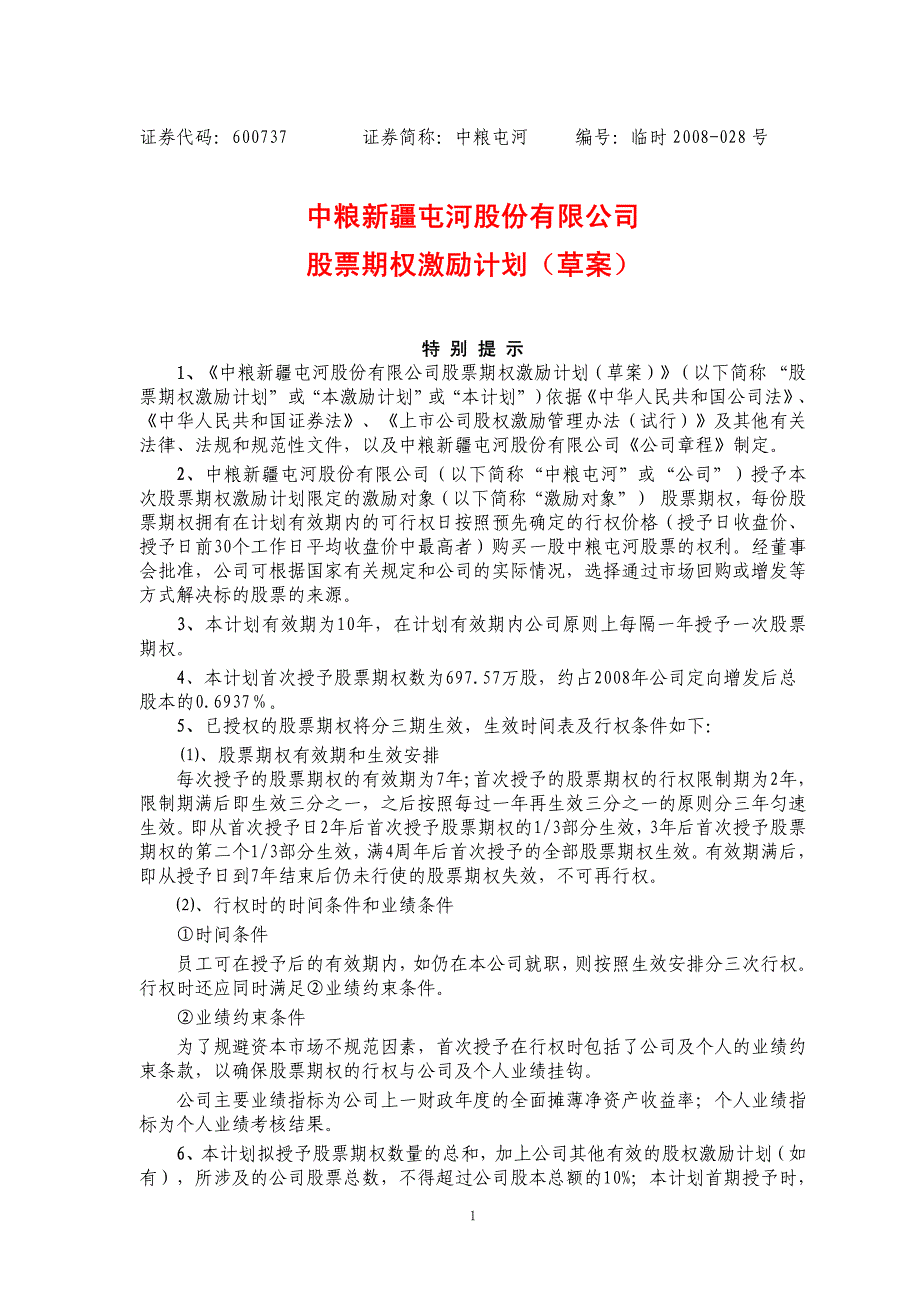 证券代码：600737　　　证券简称：中粮屯河　　　编号：临时 2008-028 号

中粮新疆屯河股份有限公司
股票期权激励计划（草案）

特 别 提 示

1、《中粮新疆屯河股份有限公司股票期权激励计划（草案）》（以下简称“股票期权激励计划”或“本激励计划”或“本计划”）依据《中华人民共和国公司法》、《中华人民共和国证券法》、《上市公司股权激励管理办法（试行）》及其他有关法律、法规和规范性文件，以及中粮新疆屯河股份有限公司《公司章程》制定。

2、中粮新疆屯河股份有限公司（以下简称“中粮屯河”或“公司”）授予本次股票期权激励计划限定的激励对象（以下简称“激励对象”） 股票期权，每份股票期权拥有在计划有效期内的可行权日按照预先确定的行权价格（授予日收盘价、授予日前30个工作日平均收盘价中最高者）购买一股中粮屯河股票的权利。经董事会批准，公司可根据国家有关规定和公司的实际情况，选择通过市场回购或增发等方式解决标的股票的来源。

3、本计划有效期为10年，在计划有效期内公司原则上每隔一年授予一次股票期权。

4、本计划首次授予股票期权数为697.57万股，约占2008年公司定向增发后总股本的0.6937%。

5、已授权的股票期权将分三期生效，生效时间表及行权条件如下：

⑴、股票期权有效期和生效安排

每次授予的股票期权的有效期为7年；首次授予的股票期权的行权限制期为2年，限制期满后即生效三分之一，之后按照每过一年再生效三分之一的原则分三年匀速生效。即从首次授予日2年后首次授予股票期权的1/3部分生效，3年后首次授予股票期权的第二个1/3部分生效，满4周年后首次授予的全部股票期权生效。有效期满后，即从授予日到7年结束后仍未行使的股票期权失效，不可再行权。

⑵、行权时的时间条件和业绩条件

①时间条件

员工可在授予后的有效期内，如仍在本公司就职，则按照生效安排分三次行权。行权时还应同时满足②业绩约束条件。

②业绩约束条件

为了规避资本市场不规范因素，首次授予在行权时包括了公司及个人的业绩约束条款，以确保股票期权的行权与公司及个人业绩挂钩。

公司主要业绩指标为公司上一财政年度的全面摊薄净资产收益率；个人业绩指标为个人业绩考核结果。

6、本计划拟授予股票期权数量的总和，加上公司其他有效的股权激励计划（如有），所涉及的公司股票总数，不得超过公司股本总额的10%；本计划首期授予时，

1